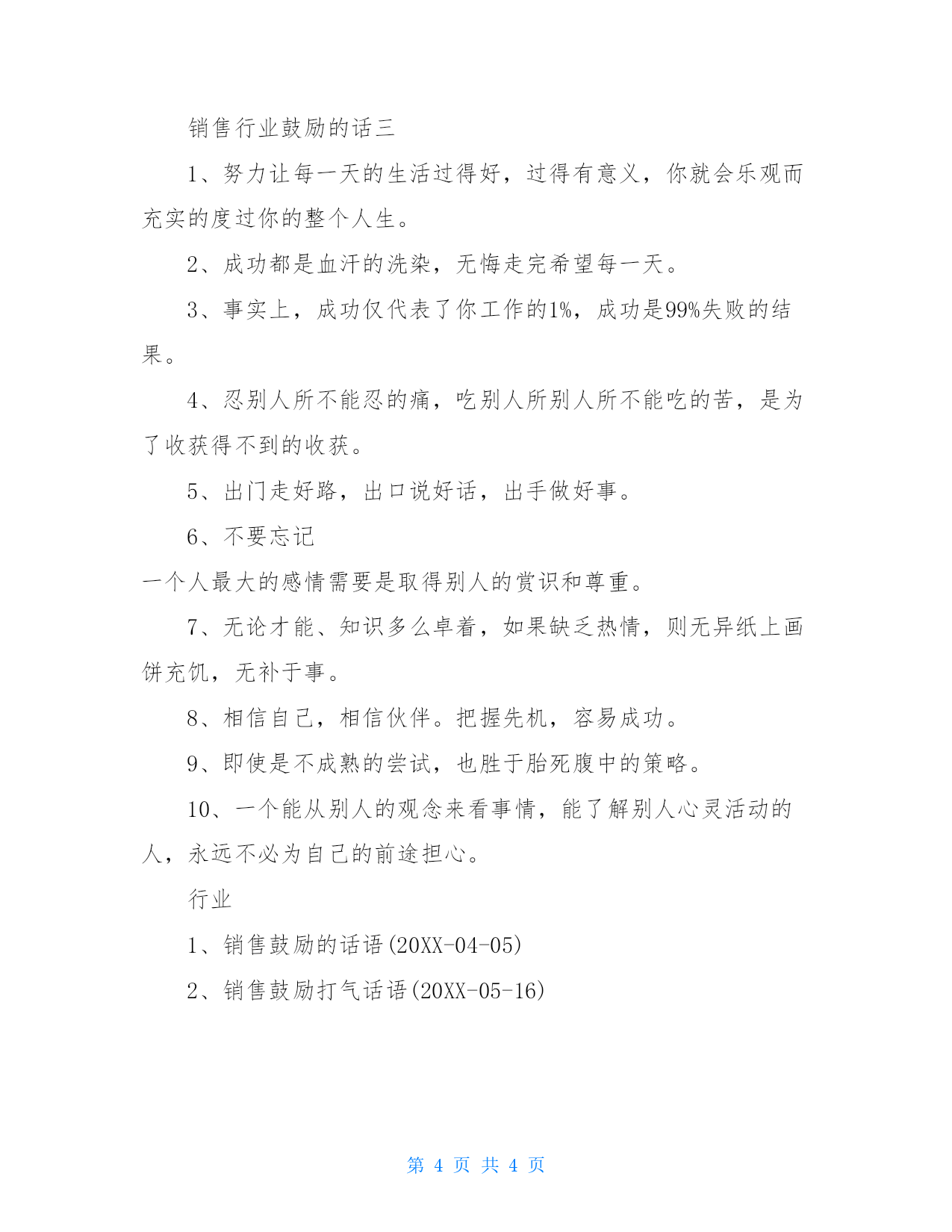 销售行业鼓励的话三

1、努力让每一天的生活过得好，过得有意义，你就会乐观而充实的度过你的整个人生。

2、成功都是血汗的洗染，无悔走完希望每一天。

3、事实上，成功仅代表了你工作的1%，成功是99%失败的结果。

4、忍别人所不能忍的痛，吃别人所别人所不能吃的苦，是为了收获得不到的收获。

5、出门走好路，出口说好话，出手做好事。

6、不要忘记

一个人最大的感情需要是取得别人的赏识和尊重。

7、无论才能、知识多么卓着，如果缺乏热情，则无异纸上画饼充饥，无补于事。

8、相信自己，相信伙伴。把握先机，容易成功。

9、即使是不成熟的尝试，也胜于胎死腹中的策略。

10、一个能从别人的观念来看事情，能了解别人心灵活动的人，永远不必为自己的前途担心。

行业

1、销售鼓励的话语(20XX-04-05)

2、销售鼓励打气话语(20XX-05-16)

第 4 页 共 4 页